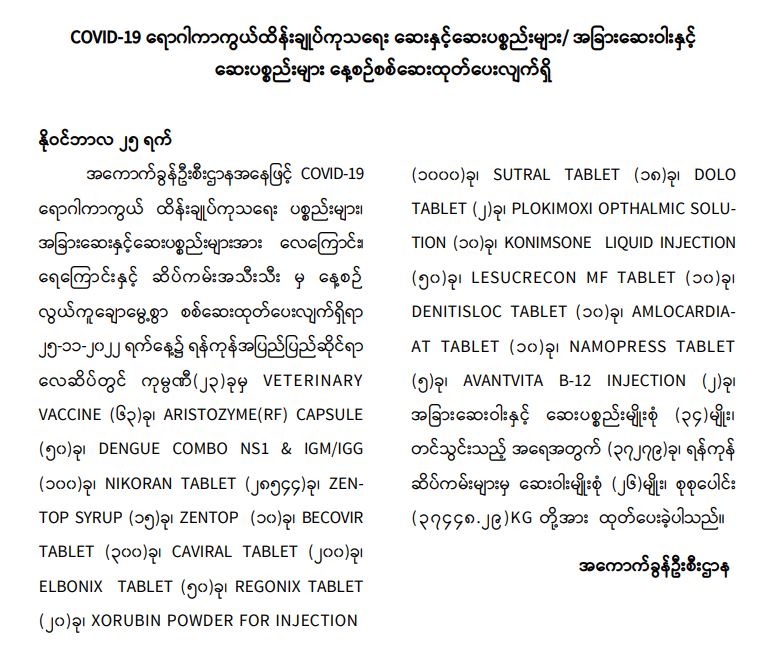 COVID-19 ရောဂါကာကွယ်ထိန်းချုပ်ကုသရေး ဆေးနှင့်ဆေးပစ္စည်းများ/ အခြားဆေးဝါးနှင့် ဆေးပစ္စည်းများ နေ့စဉ်စစ်ဆေးထုတ်ပေးလျက်ရှိ

နိုဝင်ဘာလ ၂၅ ရက်

အကောက်ခွန်ဦးစီးဌာနအနေဖြင့် COVID-19 ရောဂါကာကွယ် ထိန်းချုပ်ကုသရေး ပစ္စည်းများ၊ အခြားဆေးနှင့်ဆေးပစ္စည်းများအား လေကြောင်း၊ ရေကြောင်းနှင့် ဆိပ်ကမ်းအသီးသီး မှ နေ့စဉ် လွယ်ကူချောမွေ့စွာ စစ်ဆေးထုတ်ပေးလျက်ရှိရာ ၂၅-၁၁-၂၀၂၂ ရက်နေ့၌ ရန်ကုန်အပြည်ပြည်ဆိုင်ရာ လေဆိပ်တွင် ကုမ္ပဏီ(၂၃)ခုမှ VETERINARY VACCINE (၆၃)ခု၊ ARISTOZYME(RF) CAPSULE (၅၀)ခု၊ DENGUE COMBO NS1 & IGM/IGG (၁၀၀)ခု၊ NIKORAN TABLET (၂၈၅၄၄)ခု၊ ZENTOP SYRUP (၁၅)ခု၊ ZENTOP (၁၀)ခု၊ BECOVIR TABLET (၃၀၀)ခု၊ CAVIRAL TABLET (၂၀၀)ခု၊ ELBONIX TABLET (၅၀)ခု၊ REGONIX TABLET (၂၀)ခု၊ XORUBIN POWDER FOR INJECTION (၁၀၀၀)ခု၊ SUTRAL TABLET (၁၈)ခု၊ DOLO TABLET (၂)ခု၊ PLOKIMOXI OPTHALMIC SOLUTION (၁၀)ခု၊ KONIMSONE LIQUID INJECTION (၅၀)ခု၊ LESUCRECON MF TABLET (၁၀)ခု၊ DENITISLOC TABLET (၁၀)ခု၊ AMLOCARDIA-AT TABLET (၁၀)ခု၊ NAMOPRESS TABLET (၅)ခု၊ AVANTVITA B-12 INJECTION (၂)ခု၊ အခြားဆေးဝါးနှင့် ဆေးပစ္စည်းမျိုးစုံ (၃၄)မျိုး၊ တင်သွင်းသည့် အရေအတွက် (၃၇၂၇၉)ခု၊ ရန်ကုန် ဆိပ်ကမ်းများမှ ဆေးဝါးမျိုးစုံ (၂၆)မျိုး၊ စုစုပေါင်း (၃၇၄၄၈.၂၉)KG တို့အား ထုတ်ပေးခဲ့ပါသည်။

အကောက်ခွန်ဦးစီးဌာန